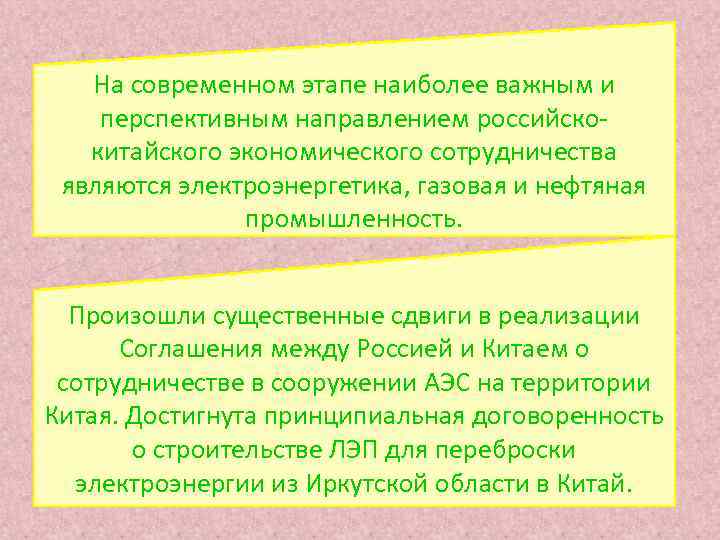 На современном этапе наиболее важным и перспективным направлением российско-китайского экономического сотрудничества являются электроэнергетика, газовая и нефтяная промышленность.

Произошли существенные сдвиги в реализации Соглашения между Россией и Китаем о сотрудничестве в сооружении АЭС на территории Китая. Достигнута принципиальная договоренность о строительстве ЛЭП для переброски электроэнергии из Иркутской области в Китай.